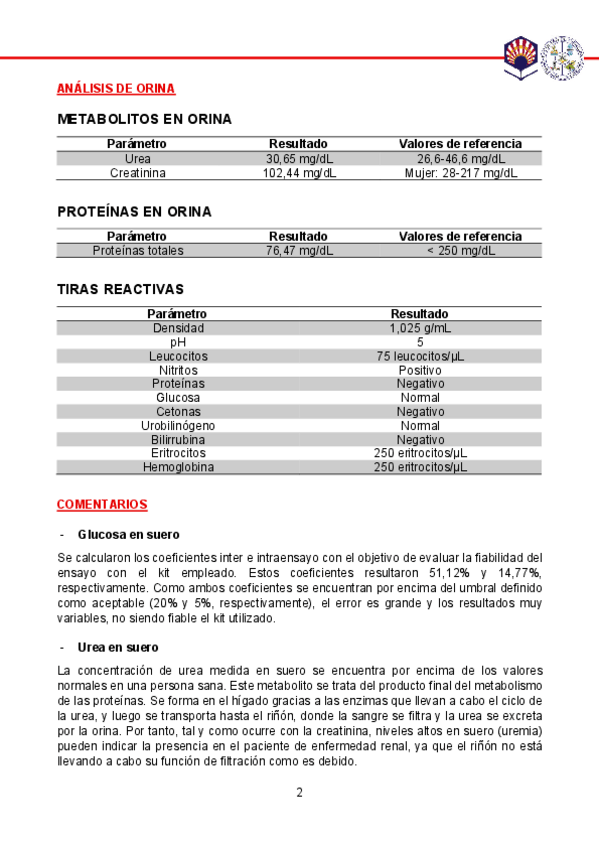 ANÁLISIS DE ORINA

METABOLITOS EN ORINA

| Parámetro | Resultado | Valores de referencia |
|---|---|---|
| Urea | 30,65 mg/dL | 26,6-46,6 mg/dL |
| Creatinina | 102,44 mg/dL | Mujer: 28-217 mg/dL |

PROTEÍNAS EN ORINA

| Parámetro | Resultado | Valores de referencia |
|---|---|---|
| Proteínas totales | 76,47 mg/dL | < 250 mg/dL |

TIRAS REACTIVAS

| Parámetro | Resultado |
|---|---|
| Densidad | 1,025 g/mL |
| pH | 5 |
| Leucocitos | 75 leucocitos/µL |
| Nitritos | Positivo |
| Proteínas | Negativo |
| Glucosa | Normal |
| Cetonas | Negativo |
| Urobilinógeno | Normal |
| Bilirrubina | Negativo |
| Eritrocitos | 250 eritrocitos/µL |
| Hemoglobina | 250 eritrocitos/µL |

COMENTARIOS

- Glucosa en suero

Se calcularon los coeficientes inter e intraensayo con el objetivo de evaluar la fiabilidad del ensayo con el kit empleado. Estos coeficientes resultaron 51,12% y 14,77%, respectivamente. Como ambos coeficientes se encuentran por encima del umbral definido como aceptable (20% y 5%, respectivamente), el error es grande y los resultados muy variables, no siendo fiable el kit utilizado.

- Urea en suero

La concentración de urea medida en suero se encuentra por encima de los valores normales en una persona sana. Este metabolito se trata del producto final del metabolismo de las proteínas. Se forma en el hígado gracias a las enzimas que llevan a cabo el ciclo de la urea, y luego se transporta hasta el riñón, donde la sangre se filtra y la urea se excreta por la orina. Por tanto, tal y como ocurre con la creatinina, niveles altos en suero (uremia) pueden indicar la presencia en el paciente de enfermedad renal, ya que el riñón no está llevando a cabo su función de filtración como es debido.

2